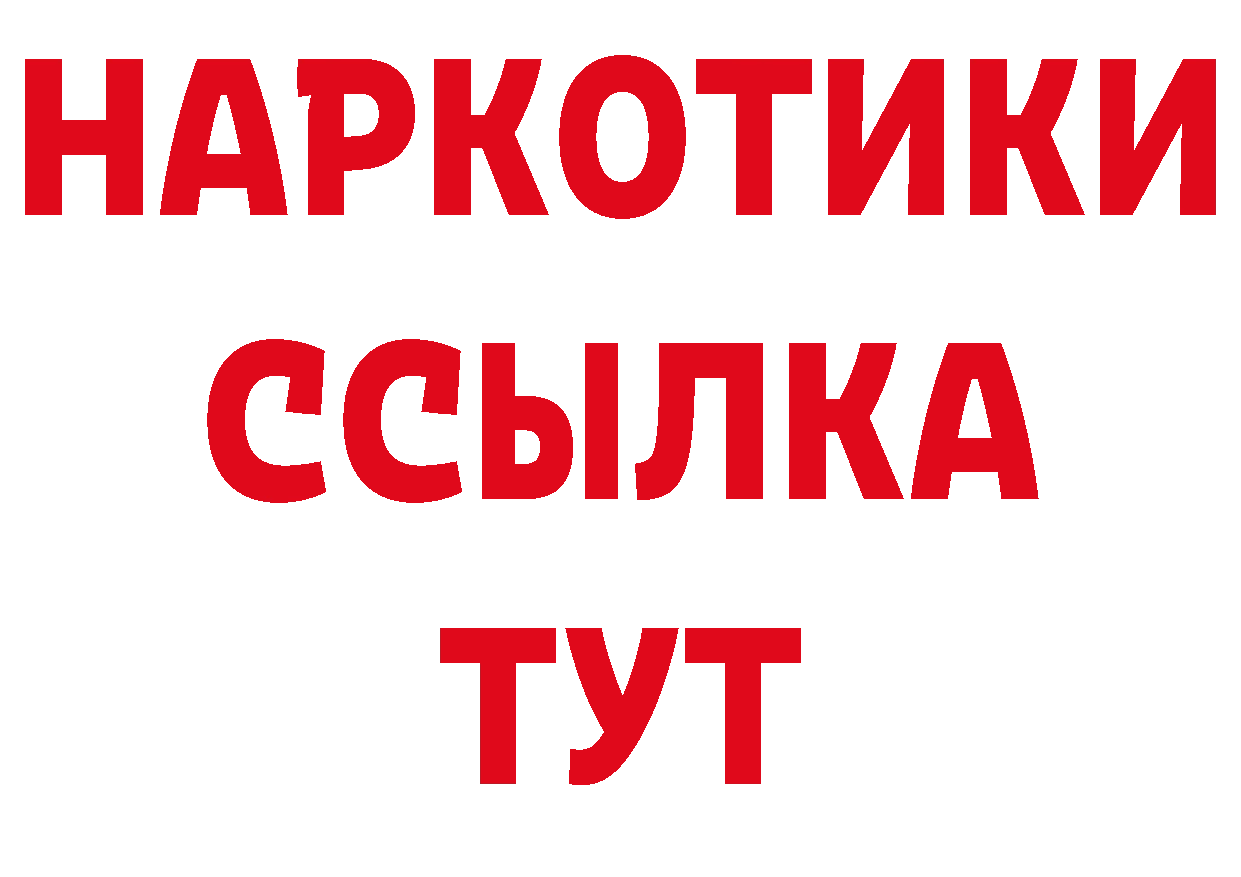 НАРКОТИКИ
ССЫЛКА
ТУТ